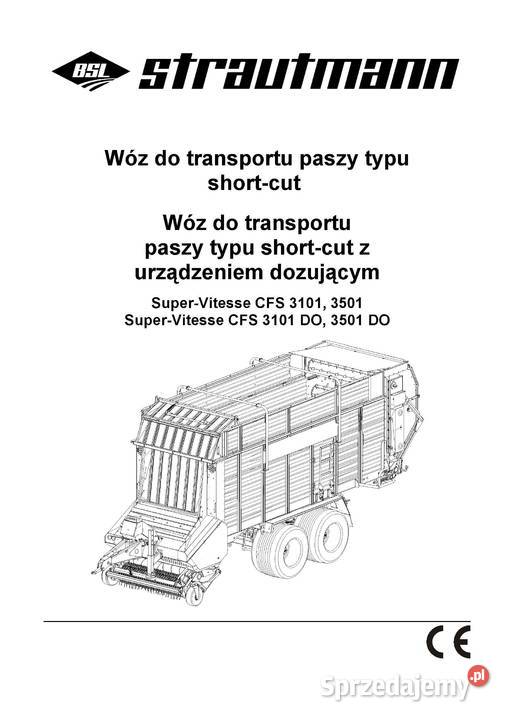 BSL strautmann

Wóz do transportu paszy typu short-cut

Wóz do transportu paszy typu short-cut z urządzeniem dozującym

Super-Vitesse CFS 3101, 3501
Super-Vitesse CFS 3101 DO, 3501 DO

CE

Sprzedajemy.pl